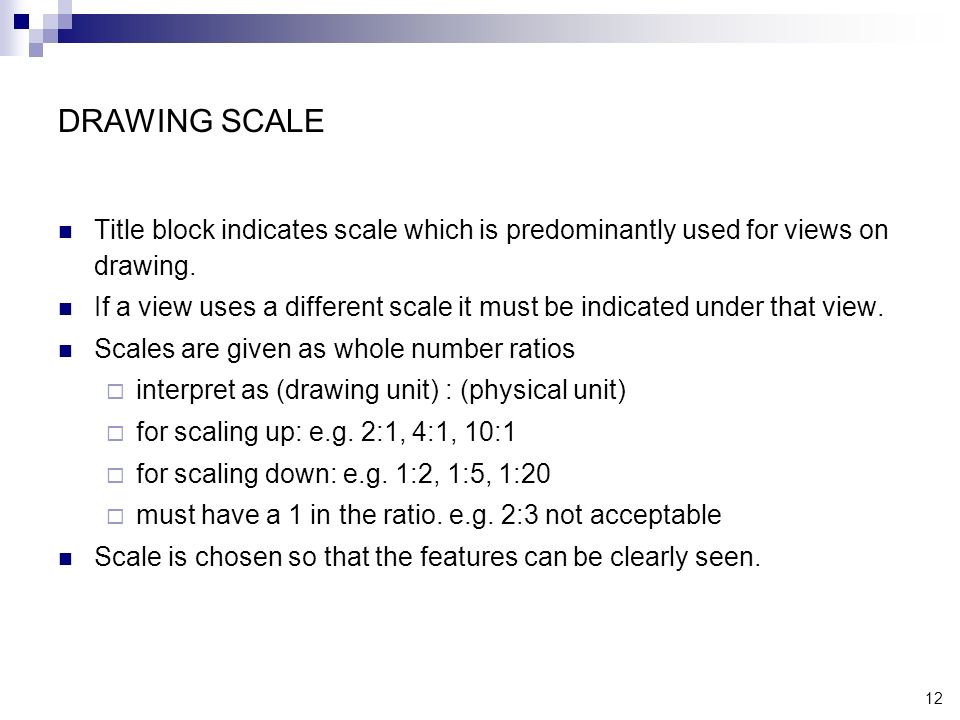 DRAWING SCALE

- Title block indicates scale which is predominantly used for views on drawing.
- If a view uses a different scale it must be indicated under that view.
- Scales are given as whole number ratios
  - interpret as (drawing unit) : (physical unit)
  - for scaling up: e.g. 2:1, 4:1, 10:1
  - for scaling down: e.g. 1:2, 1:5, 1:20
  - must have a 1 in the ratio. e.g. 2:3 not acceptable
- Scale is chosen so that the features can be clearly seen.

12